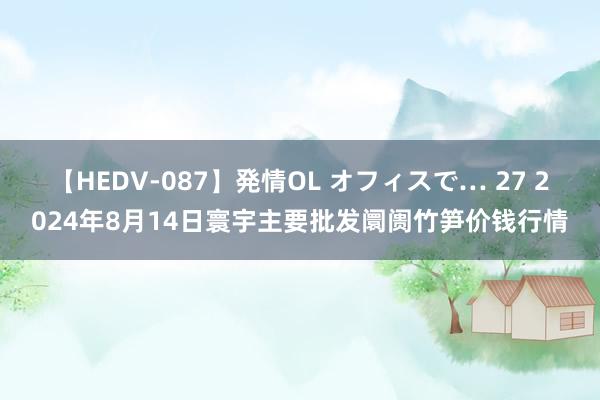 【HEDV-087】発情OL オフィスで… 27 2024年8月14日寰宇主要批发阛阓竹笋价钱行情